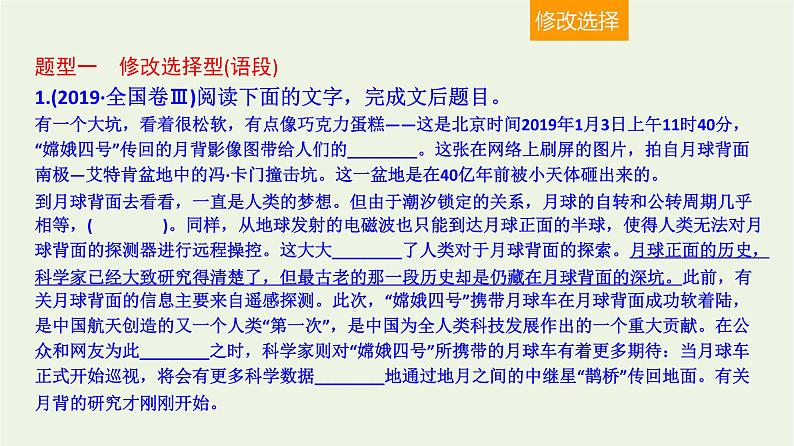 修改选择

题型一　修改选择型(语段)

1.(2019·全国卷Ⅲ)阅读下面的文字，完成文后题目。

有一个大坑，看着很松软，有点像巧克力蛋糕——这是北京时间2019年1月3日上午11时40分，“嫦娥四号”传回的月背影像图带给人们的________。这张在网络上刷屏的图片，拍自月球背面南极—艾特肯盆地中的冯·卡门撞击坑。这一盆地是在40亿年前被小天体砸出来的。

到月球背面去看看，一直是人类的梦想。但由于潮汐锁定的关系，月球的自转和公转周期几乎相等，(　　　　)。同样，从地球发射的电磁波也只能到达月球正面的半球，使得人类无法对月球背面的探测器进行远程操控。这大大________了人类对于月球背面的探索。月球正面的历史，科学家已经大致研究得清楚了，但最古老的那一段历史却是仍藏在月球背面的深坑。此前，有关月球背面的信息主要来自遥感探测。此次，“嫦娥四号”携带月球车在月球背面成功软着陆，是中国航天创造的又一个人类“第一次”，是中国为全人类科技发展作出的一个重大贡献。在公众和网友为此________之时，科学家则对“嫦娥四号”所携带的月球车有着更多期待：当月球车正式开始巡视，将会有更多科学数据________地通过地月之间的中继星“鹊桥”传回地面。有关月背的研究才刚刚开始。